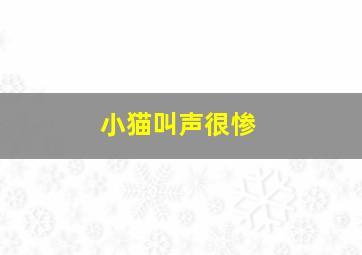 小猫叫声很惨